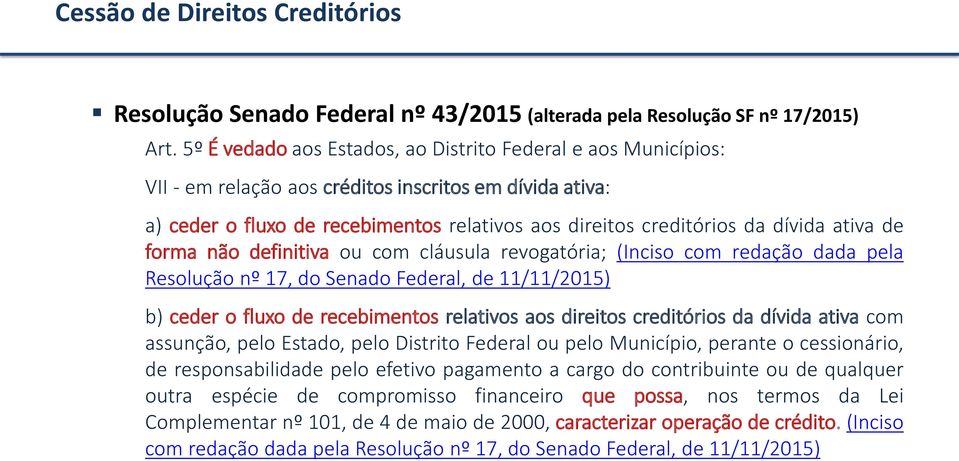 Cessão de Direitos Creditórios

▪ Resolução Senado Federal nº 43/2015 (alterada pela Resolução SF nº 17/2015)

Art. 5º É vedado aos Estados, ao Distrito Federal e aos Municípios:

VII - em relação aos créditos inscritos em dívida ativa:

a) ceder o fluxo de recebimentos relativos aos direitos creditórios da dívida ativa de forma não definitiva ou com cláusula revogatória; (Inciso com redação dada pela Resolução nº 17, do Senado Federal, de 11/11/2015)

b) ceder o fluxo de recebimentos relativos aos direitos creditórios da dívida ativa com assunção, pelo Estado, pelo Distrito Federal ou pelo Município, perante o cessionário, de responsabilidade pelo efetivo pagamento a cargo do contribuinte ou de qualquer outra espécie de compromisso financeiro que possa, nos termos da Lei Complementar nº 101, de 4 de maio de 2000, caracterizar operação de crédito. (Inciso com redação dada pela Resolução nº 17, do Senado Federal, de 11/11/2015)